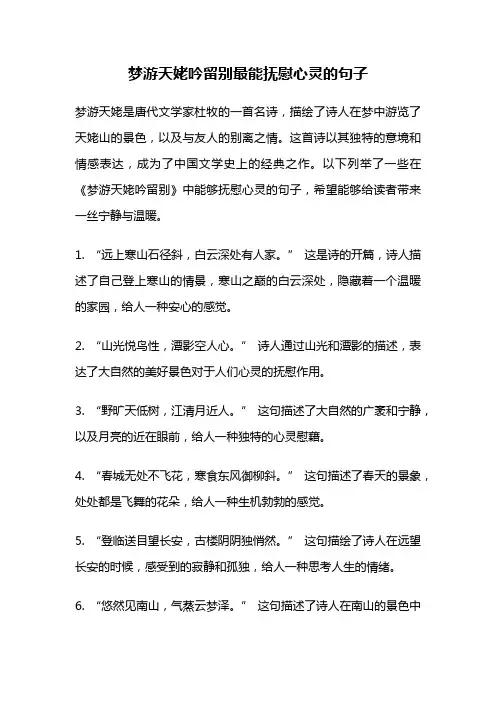 梦游天姥吟留别最能抚慰心灵的句子

梦游天姥是唐代文学家杜牧的一首名诗，描绘了诗人在梦中游览了天姥山的景色，以及与友人的别离之情。这首诗以其独特的意境和情感表达，成为了中国文学史上的经典之作。以下列举了一些在《梦游天姥吟留别》中能够抚慰心灵的句子，希望能够给读者带来一丝宁静与温暖。

1. “远上寒山石径斜，白云深处有人家。” 这是诗的开篇，诗人描述了自己登上寒山的情景，寒山之巅的白云深处，隐藏着一个温暖的家园，给人一种安心的感觉。

2. “山光悦鸟性，潭影空人心。” 诗人通过山光和潭影的描述，表达了大自然的美好景色对于人们心灵的抚慰作用。

3. “野旷天低树，江清月近人。” 这句描述了大自然的广袤和宁静，以及月亮的近在眼前，给人一种独特的心灵慰藉。

4. “春城无处不飞花，寒食东风御柳斜。” 这句描述了春天的景象，处处都是飞舞的花朵，给人一种生机勃勃的感觉。

5. “登临送目望长安，古楼阴阴独悄然。” 这句描绘了诗人在远望长安的时候，感受到的寂静和孤独，给人一种思考人生的情绪。

6. “悠然见南山，气蒸云梦泽。” 这句描述了诗人在南山的景色中